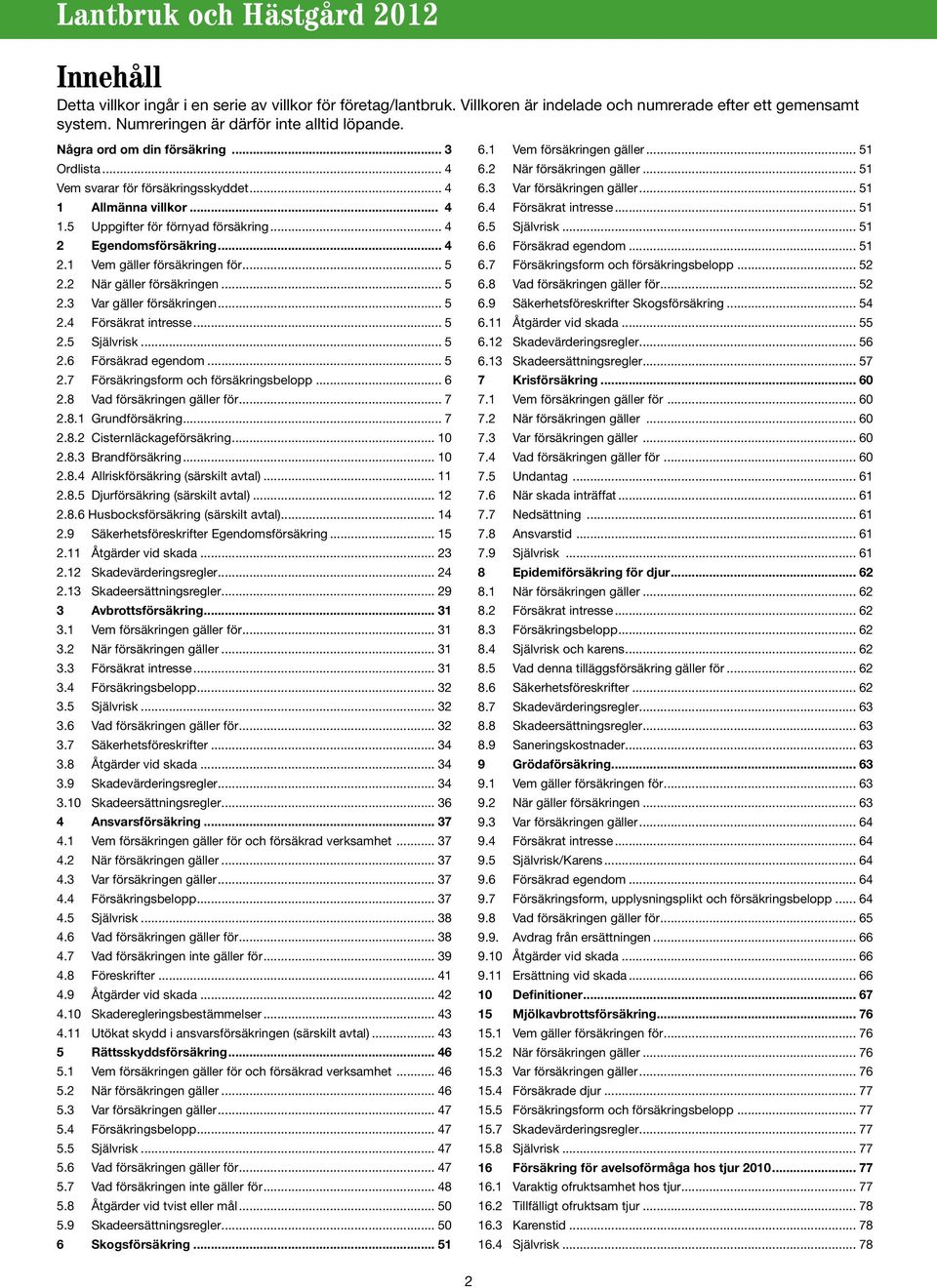 Lantbruk och Hästgård 2012

Innehåll

Detta villkor ingår i en serie av villkor för företag/lantbruk. Villkoren är indelade och numrerade efter ett gemensamt system. Numreringen är därför inte alltid löpande.

Några ord om din försäkring ........ 3
Ordlista ........ 4
Vem svarar för försäkringsskyddet ........ 4
1 Allmänna villkor ........ 4
1.5 Uppgifter för förnyad försäkring ........ 4
2 Egendomsförsäkring ........ 4
2.1 Vem gäller försäkringen för ........ 5
2.2 När gäller försäkringen ........ 5
2.3 Var gäller försäkringen ........ 5
2.4 Försäkrat intresse ........ 5
2.5 Självrisk ........ 5
2.6 Försäkrad egendom ........ 5
2.7 Försäkringsform och försäkringsbelopp ........ 6
2.8 Vad försäkringen gäller för ........ 7
2.8.1 Grundförsäkring ........ 7
2.8.2 Cisternläckageförsäkring ........ 10
2.8.3 Brandförsäkring ........ 10
2.8.4 Allriskförsäkring (särskilt avtal) ........ 11
2.8.5 Djurförsäkring (särskilt avtal) ........ 12
2.8.6 Husbocksförsäkring (särskilt avtal) ........ 14
2.9 Säkerhetsföreskrifter Egendomsförsäkring ........ 15
2.11 Åtgärder vid skada ........ 23
2.12 Skadevärderingsregler ........ 24
2.13 Skadeersättningsregler ........ 29
3 Avbrottsförsäkring ........ 31
3.1 Vem försäkringen gäller för ........ 31
3.2 När försäkringen gäller ........ 31
3.3 Försäkrat intresse ........ 31
3.4 Försäkringsbelopp ........ 32
3.5 Självrisk ........ 32
3.6 Vad försäkringen gäller för ........ 32
3.7 Säkerhetsföreskrifter ........ 34
3.8 Åtgärder vid skada ........ 34
3.9 Skadevärderingsregler ........ 34
3.10 Skadeersättningsregler ........ 36
4 Ansvarsförsäkring ........ 37
4.1 Vem försäkringen gäller för och försäkrad verksamhet ........ 37
4.2 När försäkringen gäller ........ 37
4.3 Var försäkringen gäller ........ 37
4.4 Försäkringsbelopp ........ 37
4.5 Självrisk ........ 38
4.6 Vad försäkringen gäller för ........ 38
4.7 Vad försäkringen inte gäller för ........ 39
4.8 Föreskrifter ........ 41
4.9 Åtgärder vid skada ........ 42
4.10 Skaderegleringsbestämmelser ........ 43
4.11 Utökat skydd i ansvarsförsäkringen (särskilt avtal) ........ 43
5 Rättsskyddsförsäkring ........ 46
5.1 Vem försäkringen gäller för och försäkrad verksamhet ........ 46
5.2 När försäkringen gäller ........ 46
5.3 Var försäkringen gäller ........ 47
5.4 Försäkringsbelopp ........ 47
5.5 Självrisk ........ 47
5.6 Vad försäkringen gäller för ........ 47
5.7 Vad försäkringen inte gäller för ........ 48
5.8 Åtgärder vid tvist eller mål ........ 50
5.9 Skadeersättningsregler ........ 50
6 Skogsförsäkring ........ 51

6.1 Vem försäkringen gäller ........ 51
6.2 När försäkringen gäller ........ 51
6.3 Var försäkringen gäller ........ 51
6.4 Försäkrat intresse ........ 51
6.5 Självrisk ........ 51
6.6 Försäkrad egendom ........ 51
6.7 Försäkringsform och försäkringsbelopp ........ 52
6.8 Vad försäkringen gäller för ........ 52
6.9 Säkerhetsföreskrifter Skogsförsäkring ........ 54
6.11 Åtgärder vid skada ........ 55
6.12 Skadevärderingsregler ........ 56
6.13 Skadeersättningsregler ........ 57
7 Krisförsäkring ........ 60
7.1 Vem försäkringen gäller för ........ 60
7.2 När försäkringen gäller ........ 60
7.3 Var försäkringen gäller ........ 60
7.4 Vad försäkringen gäller för ........ 60
7.5 Undantag ........ 61
7.6 När skada inträffat ........ 61
7.7 Nedsättning ........ 61
7.8 Ansvarstid ........ 61
7.9 Självrisk ........ 61
8 Epidemiförsäkring för djur ........ 62
8.1 När försäkringen gäller ........ 62
8.2 Försäkrat intresse ........ 62
8.3 Försäkringsbelopp ........ 62
8.4 Självrisk och karens ........ 62
8.5 Vad denna tilläggsförsäkring gäller för ........ 62
8.6 Säkerhetsföreskrifter ........ 62
8.7 Skadevärderingsregler ........ 63
8.8 Skadeersättningsregler ........ 63
8.9 Saneringskostnader ........ 63
9 Grödaförsäkring ........ 63
9.1 Vem gäller försäkringen för ........ 63
9.2 När gäller försäkringen ........ 63
9.3 Var försäkringen gäller ........ 64
9.4 Försäkrat intresse ........ 64
9.5 Självrisk/Karens ........ 64
9.6 Försäkrad egendom ........ 64
9.7 Försäkringsform, upplysningsplikt och försäkringsbelopp ........ 64
9.8 Vad försäkringen gäller för ........ 65
9.9. Avdrag från ersättningen ........ 66
9.10 Åtgärder vid skada ........ 66
9.11 Ersättning vid skada ........ 66
10 Definitioner ........ 67
15 Mjölkavbrottsförsäkring ........ 76
15.1 Vem gäller försäkringen för ........ 76
15.2 När försäkringen gäller ........ 76
15.3 Var försäkringen gäller ........ 76
15.4 Försäkrade djur ........ 77
15.5 Försäkringsform och försäkringsbelopp ........ 77
15.7 Skadevärderingsregler ........ 77
15.8 Självrisk ........ 77
16 Försäkring för avelsoförmåga hos tjur 2010 ........ 77
16.1 Varaktig ofruktsamhet hos tjur ........ 77
16.2 Tillfälligt ofruktsam tjur ........ 78
16.3 Karenstid ........ 78
16.4 Självrisk ........ 78

2